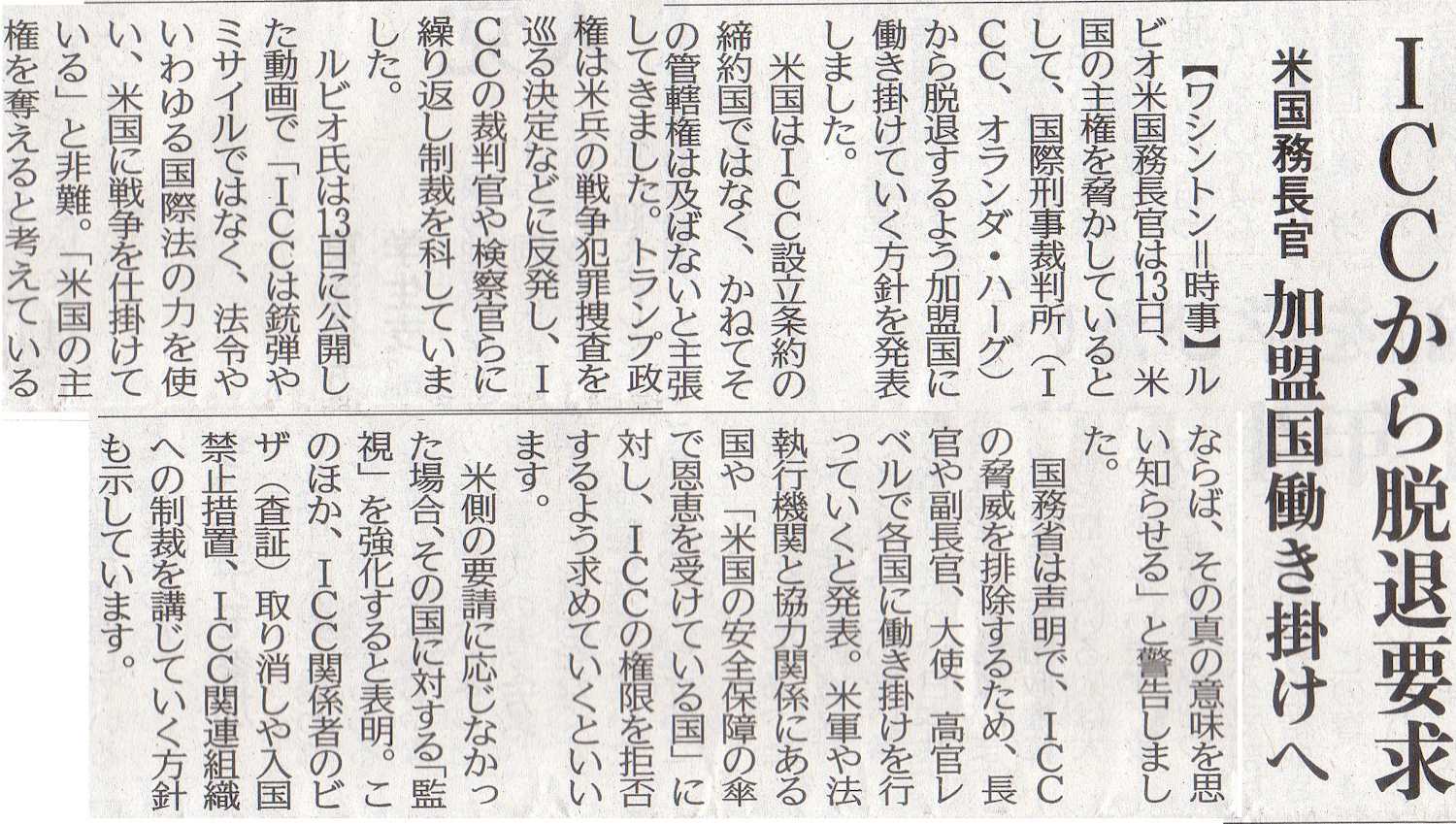 ICCから脱退要求

米国務長官 加盟国働き掛けへ

【ワシントン=時事】ルビオ米国務長官は13日、米国の主権を脅かしているとして、国際刑事裁判所(ICC、オランダ・ハーグ)から脱退するよう加盟国に働き掛けていく方針を発表しました。

米国はICC設立条約の締約国ではなく、かねてその管轄権は及ばないと主張してきました。トランプ政権は米兵の戦争犯罪捜査を巡る決定などに反発し、ICCの裁判官や検察官らに繰り返し制裁を科していました。

ルビオ氏は13日に公開した動画で「ICCは銃弾やミサイルではなく、法令やいわゆる国際法の力を使い、米国に戦争を仕掛けている」と非難。「米国の主権を奪えると考えているならば、その真の意味を思い知らせる」と警告しました。

国務省は声明で、ICCの脅威を排除するため、長官や副長官、大使、高官レベルで各国に働き掛けを行っていくと発表。米軍や法執行機関と協力関係にある国や「米国の安全保障の傘で恩恵を受けている国」に対し、ICCの権限を拒否するよう求めていくといいます。

米側の要請に応じなかった場合、その国に対する「監視」を強化すると表明。このほか、ICC関係者のビザ(査証)取り消しや入国禁止措置、ICC関連組織への制裁を講じていく方針も示しています。